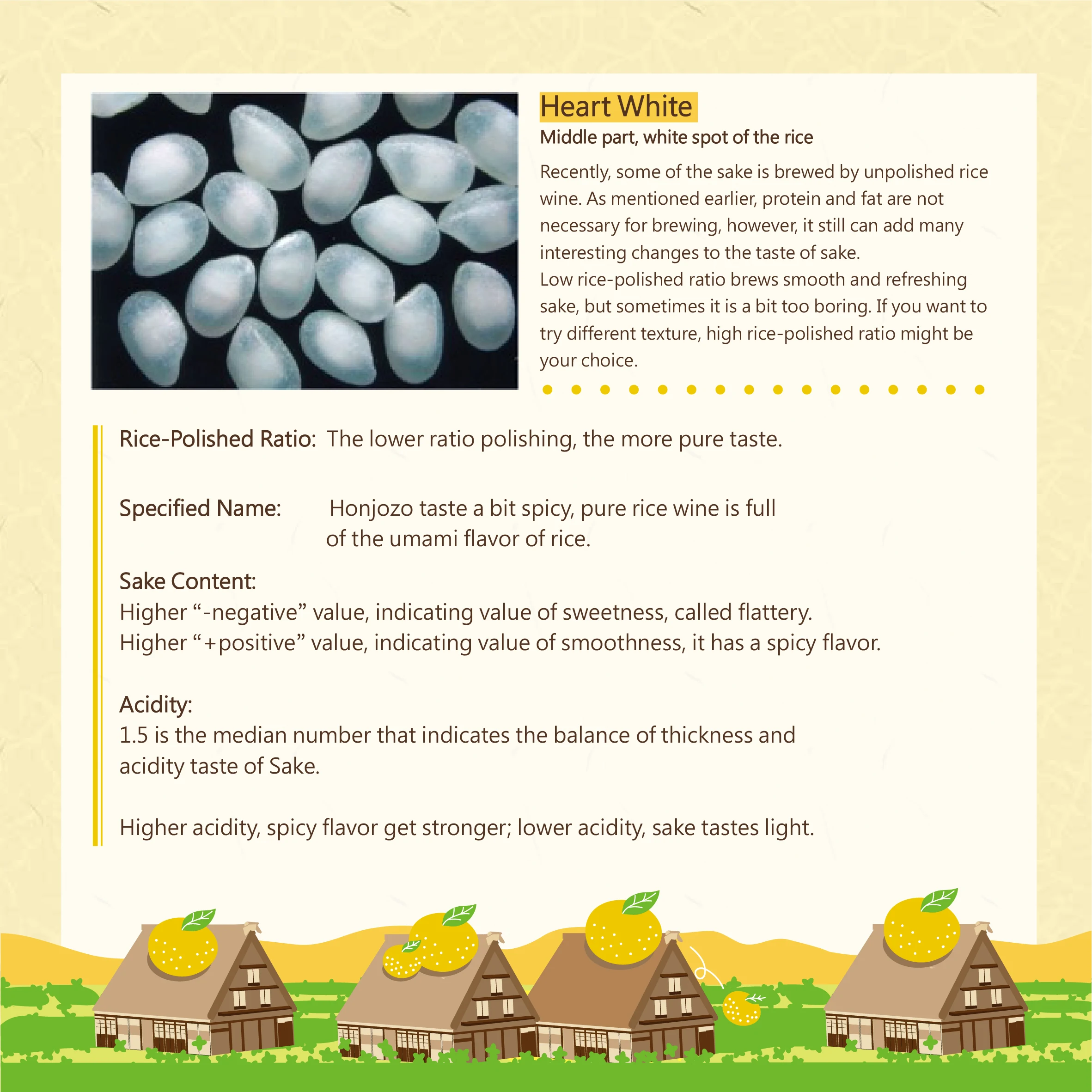 Heart White

Middle part, white spot of the rice

Recently, some of the sake is brewed by unpolished rice wine. As mentioned earlier, protein and fat are not necessary for brewing, however, it still can add many interesting changes to the taste of sake.
Low rice-polished ratio brews smooth and refreshing sake, but sometimes it is a bit too boring. If you want to try different texture, high rice-polished ratio might be your choice.

Rice-Polished Ratio: The lower ratio polishing, the more pure taste.

Specified Name: Honjozo taste a bit spicy, pure rice wine is full of the umami flavor of rice.

Sake Content:
Higher “-negative” value, indicating value of sweetness, called flattery.
Higher “+positive” value, indicating value of smoothness, it has a spicy flavor.

Acidity:
1.5 is the median number that indicates the balance of thickness and acidity taste of Sake.

Higher acidity, spicy flavor get stronger; lower acidity, sake tastes light.